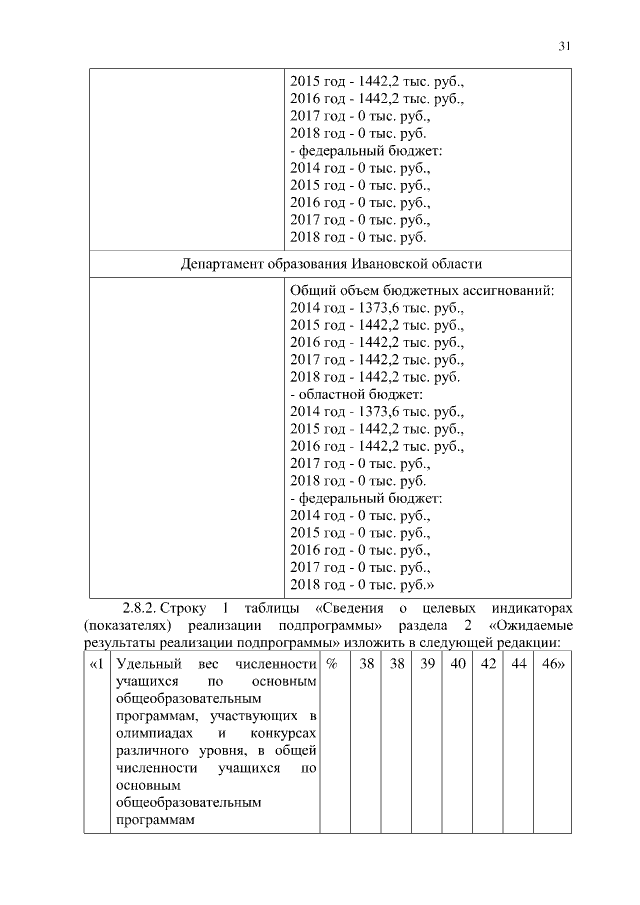 31

| | |
|---|---|
| | 2015 год - 1442,2 тыс. руб., 2016 год - 1442,2 тыс. руб., 2017 год - 0 тыс. руб., 2018 год - 0 тыс. руб. - федеральный бюджет: 2014 год - 0 тыс. руб., 2015 год - 0 тыс. руб., 2016 год - 0 тыс. руб., 2017 год - 0 тыс. руб., 2018 год - 0 тыс. руб. |
| Департамент образования Ивановской области | |
| | Общий объем бюджетных ассигнований: 2014 год - 1373,6 тыс. руб., 2015 год - 1442,2 тыс. руб., 2016 год - 1442,2 тыс. руб., 2017 год - 1442,2 тыс. руб., 2018 год - 1442,2 тыс. руб. - областной бюджет: 2014 год - 1373,6 тыс. руб., 2015 год - 1442,2 тыс. руб., 2016 год - 1442,2 тыс. руб., 2017 год - 0 тыс. руб., 2018 год - 0 тыс. руб. - федеральный бюджет: 2014 год - 0 тыс. руб., 2015 год - 0 тыс. руб., 2016 год - 0 тыс. руб., 2017 год - 0 тыс. руб., 2018 год - 0 тыс. руб.» |

2.8.2. Строку 1 таблицы «Сведения о целевых индикаторах (показателях) реализации подпрограммы» раздела 2 «Ожидаемые результаты реализации подпрограммы» изложить в следующей редакции:

| «1 | Удельный вес численности учащихся по основным общеобразовательным программам, участвующих в олимпиадах и конкурсах различного уровня, в общей численности учащихся по основным общеобразовательным программам | % | 38 | 38 | 39 | 40 | 42 | 44 | 46» |
|---|---|---|---|---|---|---|---|---|---|